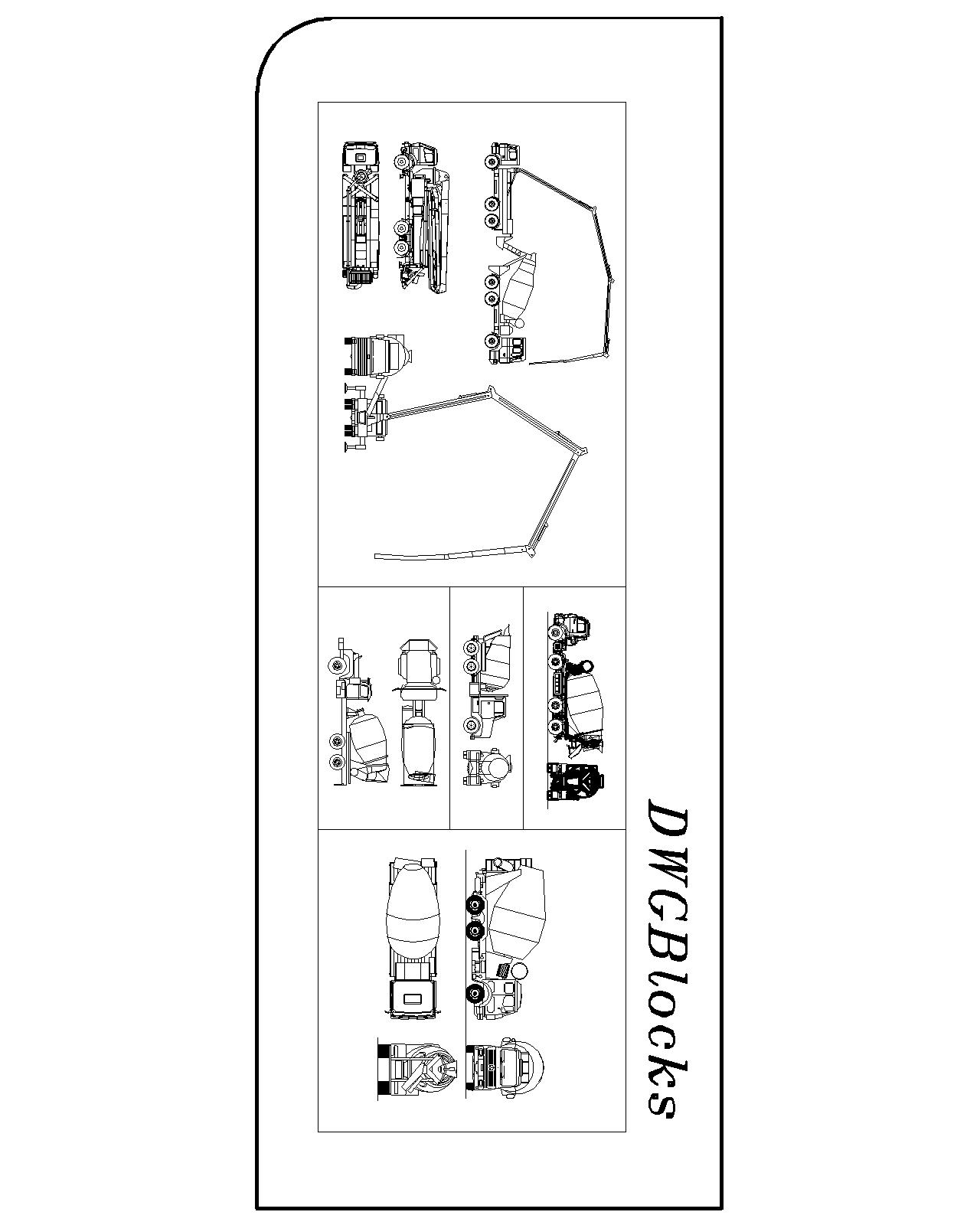 DWGBlocks